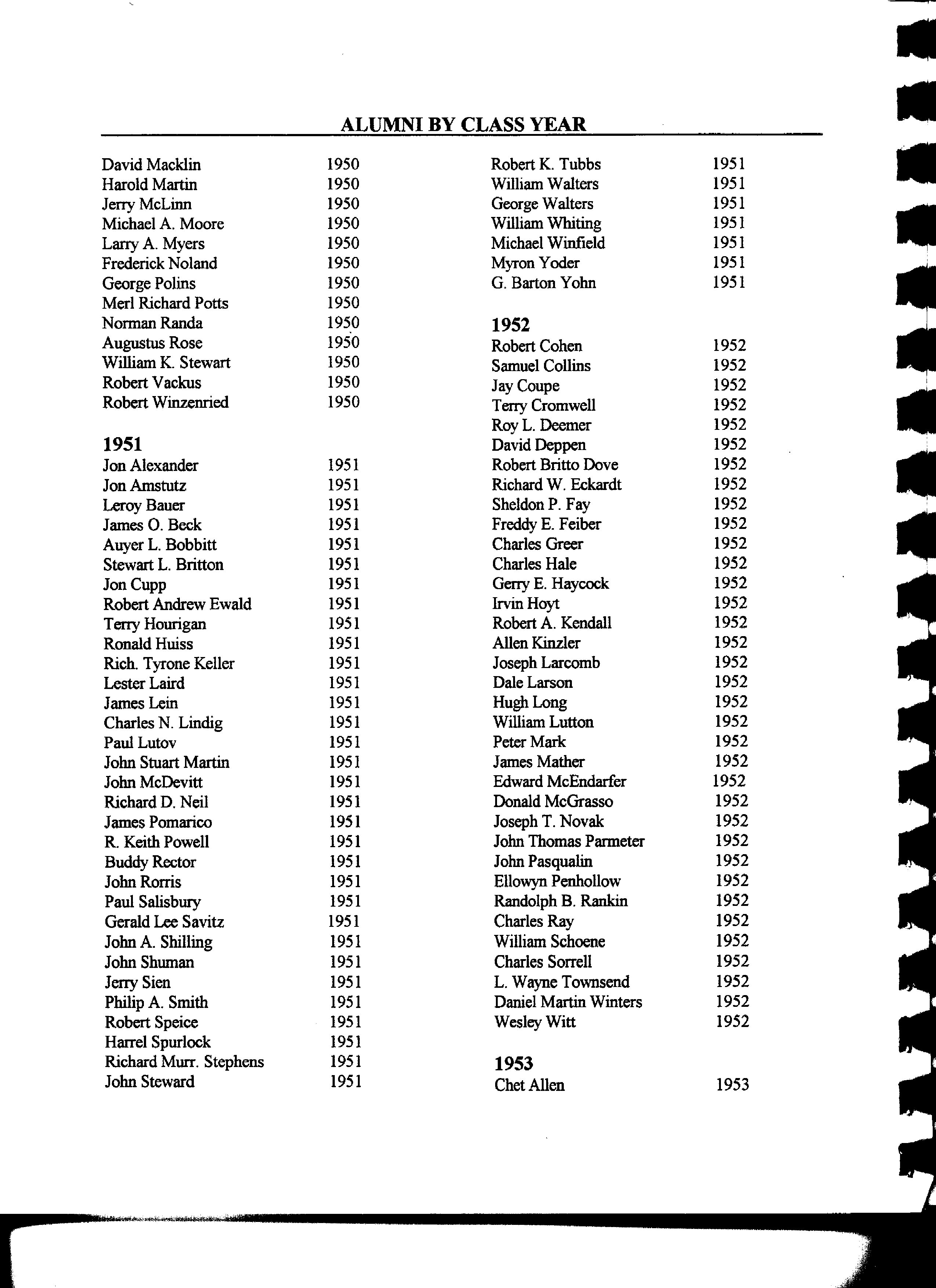 ALUMNI BY CLASS YEAR

David Macklin 1950
Harold Martin 1950
Jerry McLinn 1950
Michael A. Moore 1950
Larry A. Myers 1950
Frederick Noland 1950
George Polins 1950
Merl Richard Potts 1950
Norman Randa 1950
Augustus Rose 1950
William K. Stewart 1950
Robert Vackus 1950
Robert Winzenried 1950

1951
Jon Alexander 1951
Jon Amstutz 1951
Leroy Bauer 1951
James O. Beck 1951
Auyer L. Bobbitt 1951
Stewart L. Britton 1951
Jon Cupp 1951
Robert Andrew Ewald 1951
Terry Hourigan 1951
Ronald Huiss 1951
Rich. Tyrone Keller 1951
Lester Laird 1951
James Lein 1951
Charles N. Lindig 1951
Paul Lutov 1951
John Stuart Martin 1951
John McDevitt 1951
Richard D. Neil 1951
James Pomarico 1951
R. Keith Powell 1951
Buddy Rector 1951
John Rorris 1951
Paul Salisbury 1951
Gerald Lee Savitz 1951
John A. Shilling 1951
John Shuman 1951
Jerry Sien 1951
Philip A. Smith 1951
Robert Speice 1951
Harrel Spurlock 1951
Richard Murr. Stephens 1951
John Steward 1951

Robert K. Tubbs 1951
William Walters 1951
George Walters 1951
William Whiting 1951
Michael Winfield 1951
Myron Yoder 1951
G. Barton Yohn 1951

1952
Robert Cohen 1952
Samuel Collins 1952
Jay Coupe 1952
Terry Cromwell 1952
Roy L. Deemer 1952
David Deppen 1952
Robert Britto Dove 1952
Richard W. Eckardt 1952
Sheldon P. Fay 1952
Freddy E. Feiber 1952
Charles Greer 1952
Charles Hale 1952
Gerry E. Haycock 1952
Irvin Hoyt 1952
Robert A. Kendall 1952
Allen Kinzler 1952
Joseph Larcomb 1952
Dale Larson 1952
Hugh Long 1952
William Lutton 1952
Peter Mark 1952
James Mather 1952
Edward McEndarfer 1952
Donald McGrasso 1952
Joseph T. Novak 1952
John Thomas Parmeter 1952
John Pasqualin 1952
Ellowyn Penhollow 1952
Randolph B. Rankin 1952
Charles Ray 1952
William Schoene 1952
Charles Sorrell 1952
L. Wayne Townsend 1952
Daniel Martin Winters 1952
Wesley Witt 1952

1953
Chet Allen 1953